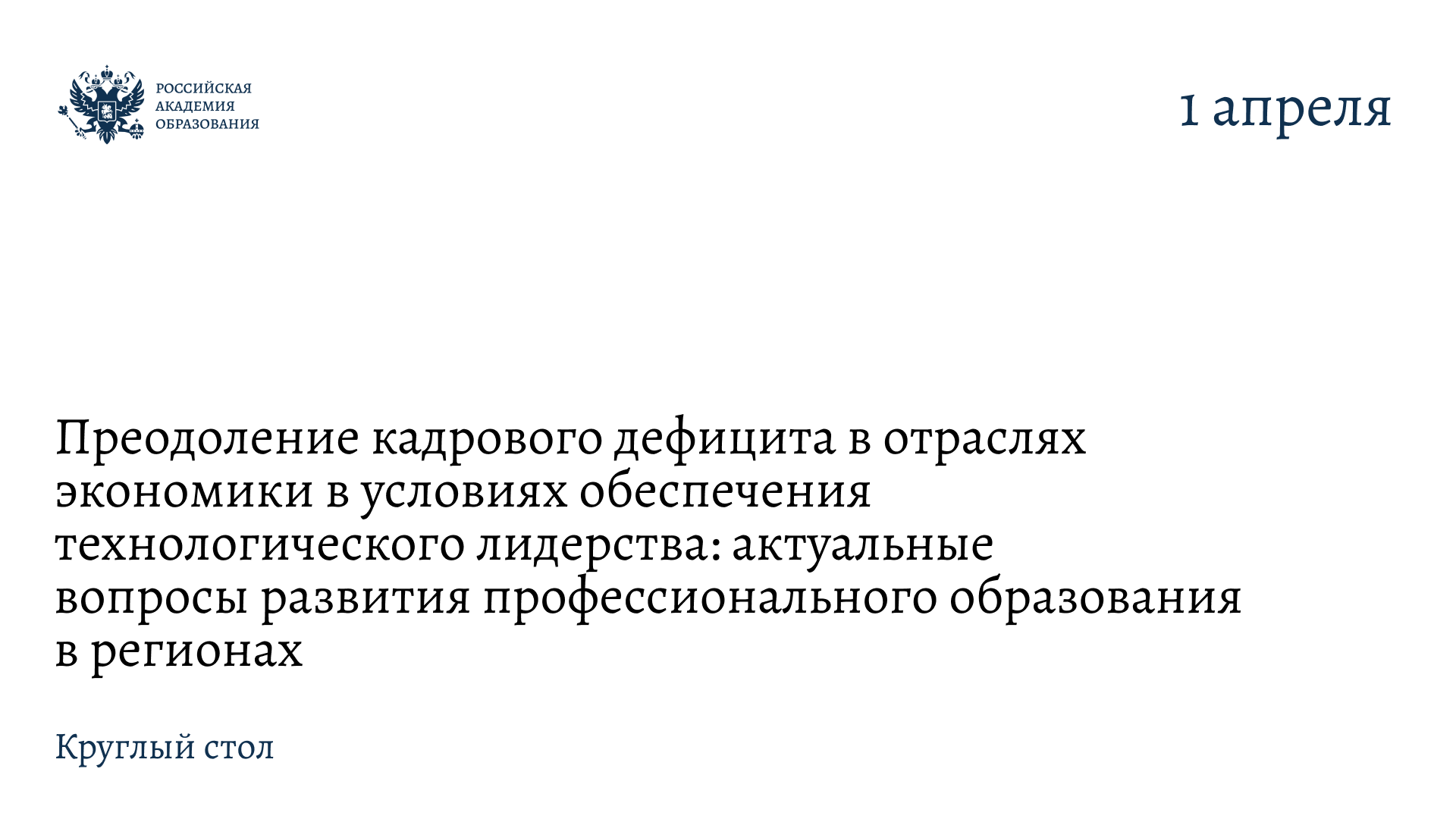 РОССИЙСКАЯ
АКАДЕМИЯ
ОБРАЗОВАНИЯ

1 апреля

Преодоление кадрового дефицита в отраслях экономики в условиях обеспечения технологического лидерства: актуальные вопросы развития профессионального образования в регионах

Круглый стол